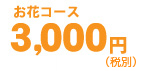 お花コース
3,000円
（税別）